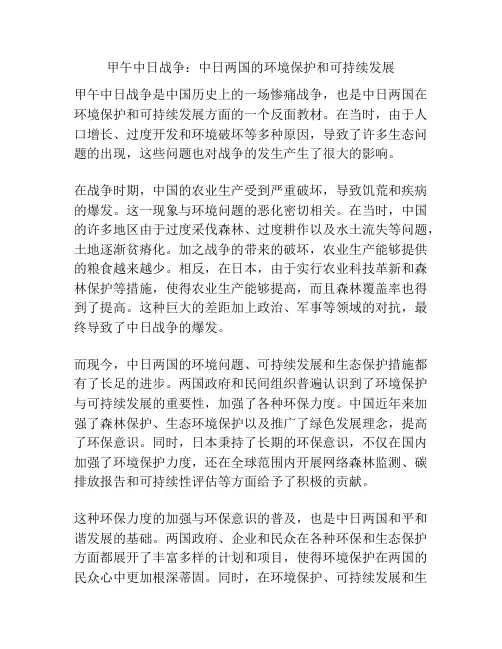 甲午中日战争：中日两国的环境保护和可持续发展

甲午中日战争是中国历史上的一场惨痛战争，也是中日两国在环境保护和可持续发展方面的一个反面教材。在当时，由于人口增长、过度开发和环境破坏等多种原因，导致了许多生态问题的出现，这些问题也对战争的发生产生了很大的影响。

在战争时期，中国的农业生产受到严重破坏，导致饥荒和疾病的爆发。这一现象与环境问题的恶化密切相关。在当时，中国的许多地区由于过度采伐森林、过度耕作以及水土流失等问题，土地逐渐贫瘠化。加之战争的带来的破坏，农业生产能够提供的粮食越来越少。相反，在日本，由于实行农业科技革新和森林保护等措施，使得农业生产能够提高，而且森林覆盖率也得到了提高。这种巨大的差距加上政治、军事等领域的对抗，最终导致了中日战争的爆发。

而现今，中日两国的环境问题、可持续发展和生态保护措施都有了长足的进步。两国政府和民间组织普遍认识到了环境保护与可持续发展的重要性，加强了各种环保力度。中国近年来加强了森林保护、生态环境保护以及推广了绿色发展理念，提高了环保意识。同时，日本秉持了长期的环保意识，不仅在国内加强了环境保护力度，还在全球范围内开展网络森林监测、碳排放报告和可持续性评估等方面给予了积极的贡献。

这种环保力度的加强与环保意识的普及，也是中日两国和平和谐发展的基础。两国政府、企业和民众在各种环保和生态保护方面都展开了丰富多样的计划和项目，使得环境保护在两国的民众心中更加根深蒂固。同时，在环境保护、可持续发展和生